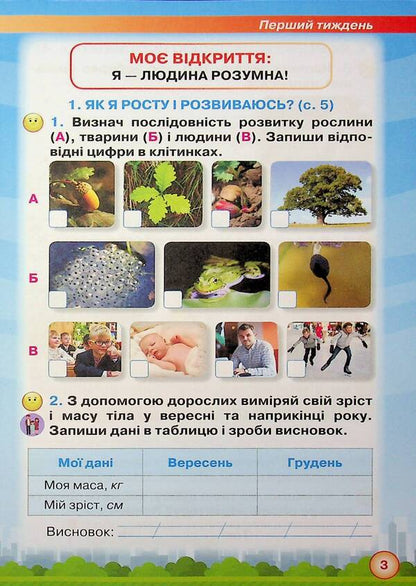 Перший тиждень

МОЄ ВІДКРИТТЯ:
Я — ЛЮДИНА РОЗУМНА!

1. ЯК Я РОСТУ І РОЗВИВАЮСЬ? (с. 5)

1. Визнач послідовність розвитку рослини (А), тварини (Б) і людини (В). Запиши відповідні цифри в клітинках.

А

Б

В

2. З допомогою дорослих виміряй свій зріст і масу тіла у вересні та наприкінці року. Запиши дані в таблицю і зроби висновок.

| Мої дані | Вересень | Грудень |
|---|---|---|
| Моя маса, кг | | |
| Мій зріст, см | | |

Висновок:

3